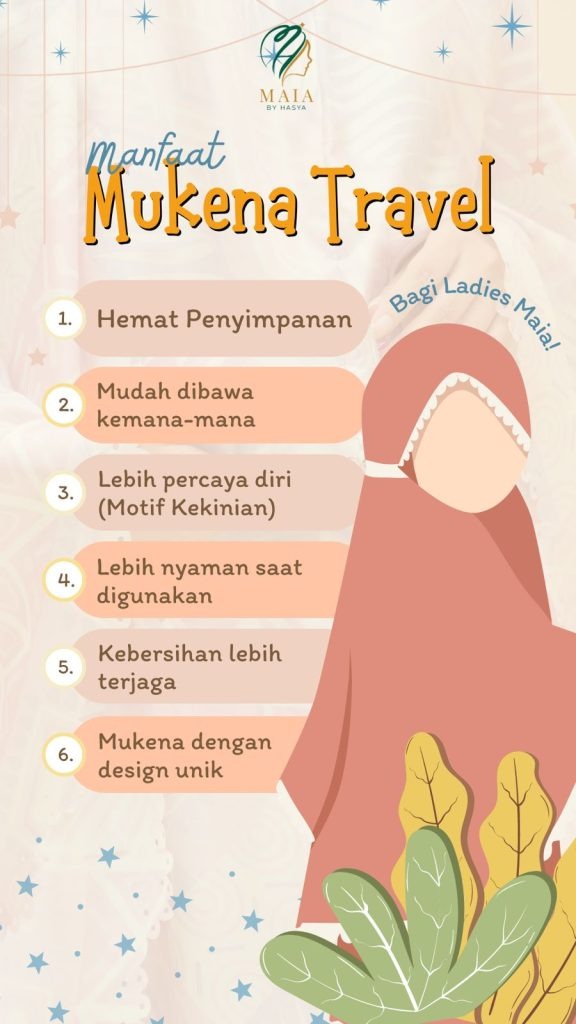 MAIA
BY HASYA

Manfaat
Mukena Travel

Bagi Ladies Maia!

1. Hemat Penyimpanan

2. Mudah dibawa kemana-mana

3. Lebih percaya diri (Motif Kekinian)

4. Lebih nyaman saat digunakan

5. Kebersihan lebih terjaga

6. Mukena dengan design unik